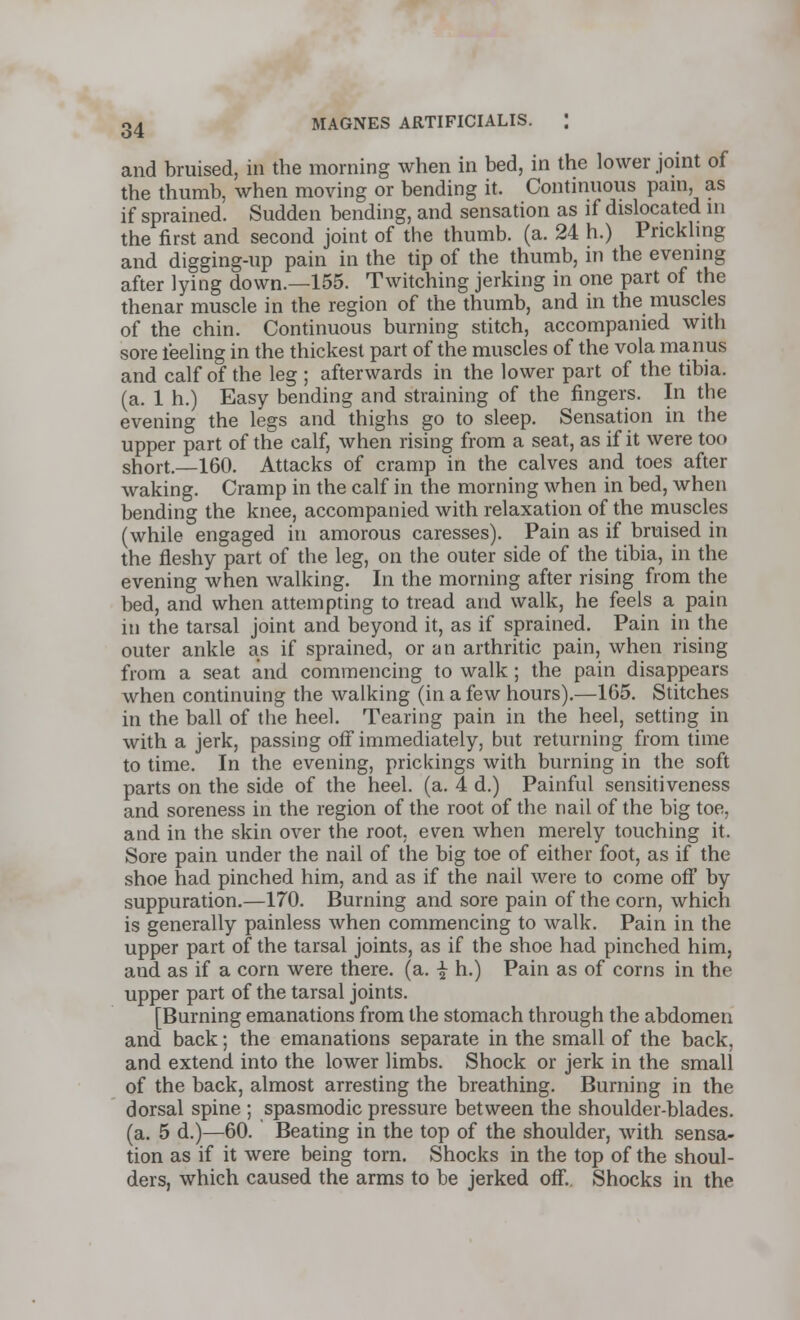 34 MAGNES ARTIFICIALIS.

and bruised, in the morning when in bed, in the lower joint of the thumb, when moving or bending it. Continuous pain, as if sprained. Sudden bending, and sensation as if dislocated in the first and second joint of the thumb. (a. 24 h.) Prickling and digging-up pain in the tip of the thumb, in the evening after lying down.—155. Twitching jerking in one part of the thenar muscle in the region of the thumb, and in the muscles of the chin. Continuous burning stitch, accompanied with sore feeling in the thickest part of the muscles of the vola manus and calf of the leg ; afterwards in the lower part of the tibia. (a. 1 h.) Easy bending and straining of the fingers. In the evening the legs and thighs go to sleep. Sensation in the upper part of the calf, when rising from a seat, as if it were too short.—160. Attacks of cramp in the calves and toes after waking. Cramp in the calf in the morning when in bed, when bending the knee, accompanied with relaxation of the muscles (while engaged in amorous caresses). Pain as if bruised in the fleshy part of the leg, on the outer side of the tibia, in the evening when walking. In the morning after rising from the bed, and when attempting to tread and walk, he feels a pain in the tarsal joint and beyond it, as if sprained. Pain in the outer ankle as if sprained, or an arthritic pain, when rising from a seat and commencing to walk ; the pain disappears when continuing the walking (in a few hours).—165. Stitches in the ball of the heel. Tearing pain in the heel, setting in with a jerk, passing off immediately, but returning from time to time. In the evening, prickings with burning in the soft parts on the side of the heel. (a. 4 d.) Painful sensitiveness and soreness in the region of the root of the nail of the big toe, and in the skin over the root, even when merely touching it. Sore pain under the nail of the big toe of either foot, as if the shoe had pinched him, and as if the nail were to come off by suppuration.—170. Burning and sore pain of the corn, which is generally painless when commencing to walk. Pain in the upper part of the tarsal joints, as if the shoe had pinched him, and as if a corn were there. (a. $\frac{1}{2}$ h.) Pain as of corns in the upper part of the tarsal joints.

[Burning emanations from the stomach through the abdomen and back ; the emanations separate in the small of the back, and extend into the lower limbs. Shock or jerk in the small of the back, almost arresting the breathing. Burning in the dorsal spine ; spasmodic pressure between the shoulder-blades. (a. 5 d.)—60. Beating in the top of the shoulder, with sensation as if it were being torn. Shocks in the top of the shoulders, which caused the arms to be jerked off. Shocks in the